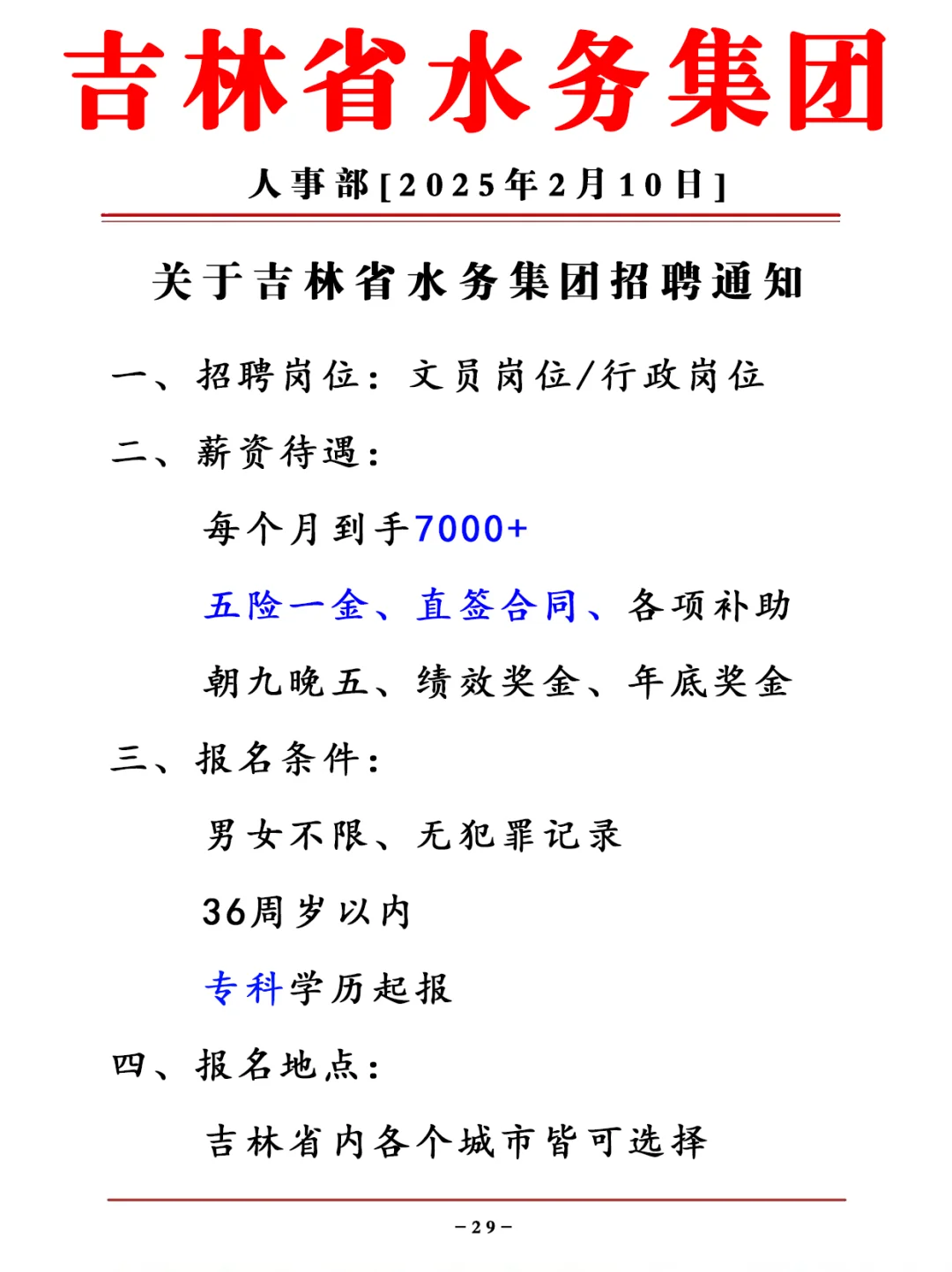 吉林省水务集团

人事部[2025年2月10日]

关于吉林省水务集团招聘通知

一、招聘岗位：文员岗位/行政岗位

二、薪资待遇：

每个月到手7000+

五险一金、直签合同、各项补助

朝九晚五、绩效奖金、年底奖金

三、报名条件：

男女不限、无犯罪记录

36周岁以内

专科学历起报

四、报名地点：

吉林省内各个城市皆可选择

－29－